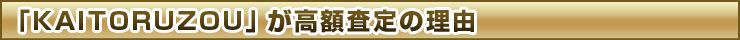 「KAITORUZOU」が高額査定の理由